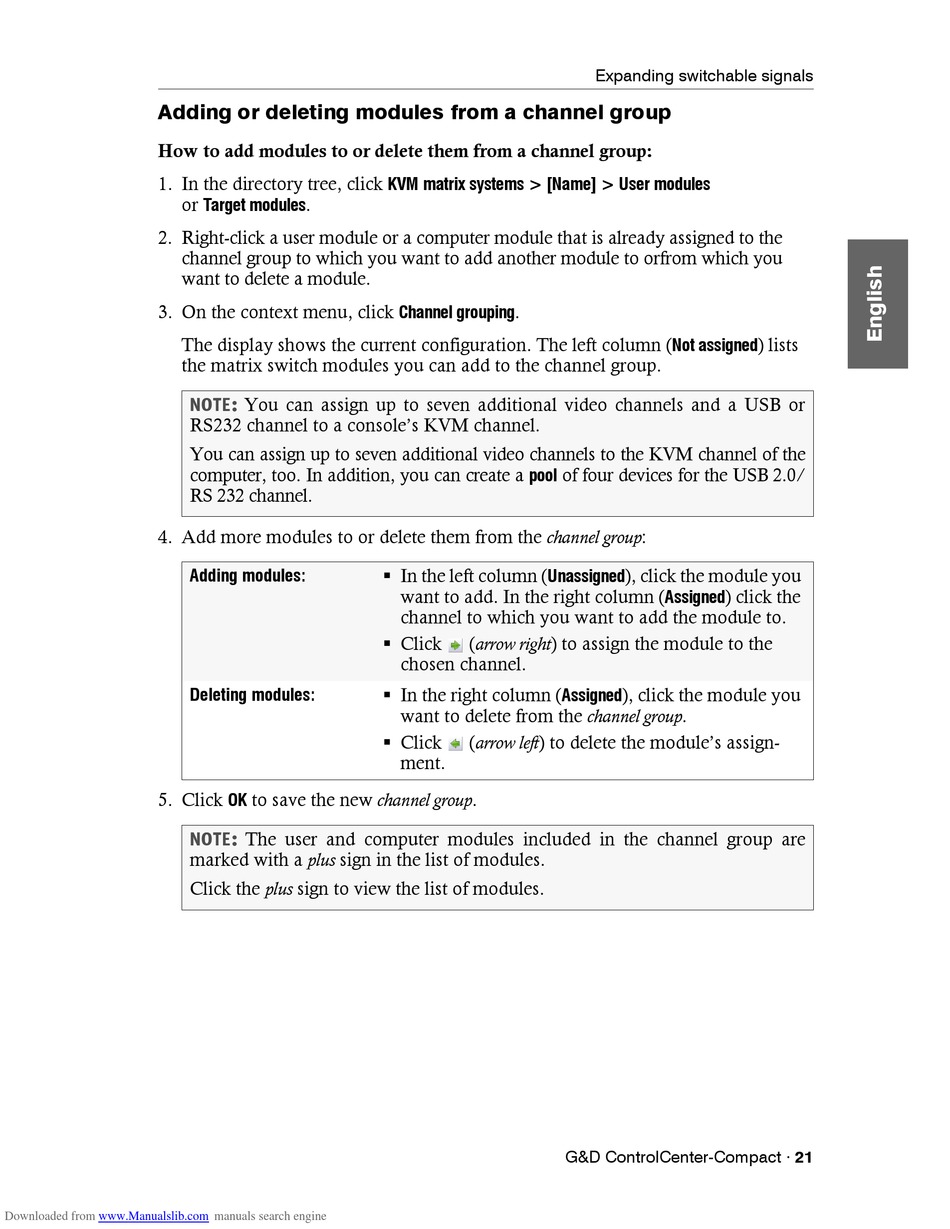 Expanding switchable signals

Adding or deleting modules from a channel group

How to add modules to or delete them from a channel group:

1. In the directory tree, click KVM matrix systems > [Name] > User modules or Target modules.

2. Right-click a user module or a computer module that is already assigned to the channel group to which you want to add another module to orfrom which you want to delete a module.

3. On the context menu, click Channel grouping.

The display shows the current configuration. The left column (Not assigned) lists the matrix switch modules you can add to the channel group.

NOTE: You can assign up to seven additional video channels and a USB or RS232 channel to a console's KVM channel.

You can assign up to seven additional video channels to the KVM channel of the computer, too. In addition, you can create a pool of four devices for the USB 2.0/ RS 232 channel.

4. Add more modules to or delete them from the channel group:

| Adding modules: | ▪ In the left column (Unassigned), click the module you want to add. In the right column (Assigned) click the channel to which you want to add the module to. ▪ Click (arrow right) to assign the module to the chosen channel. |
|---|---|
| Deleting modules: | ▪ In the right column (Assigned), click the module you want to delete from the channel group. ▪ Click (arrow left) to delete the module's assignment. |

5. Click OK to save the new channel group.

NOTE: The user and computer modules included in the channel group are marked with a plus sign in the list of modules.

Click the plus sign to view the list of modules.

English

G&D ControlCenter-Compact · 21

Downloaded from www.Manualslib.com manuals search engine